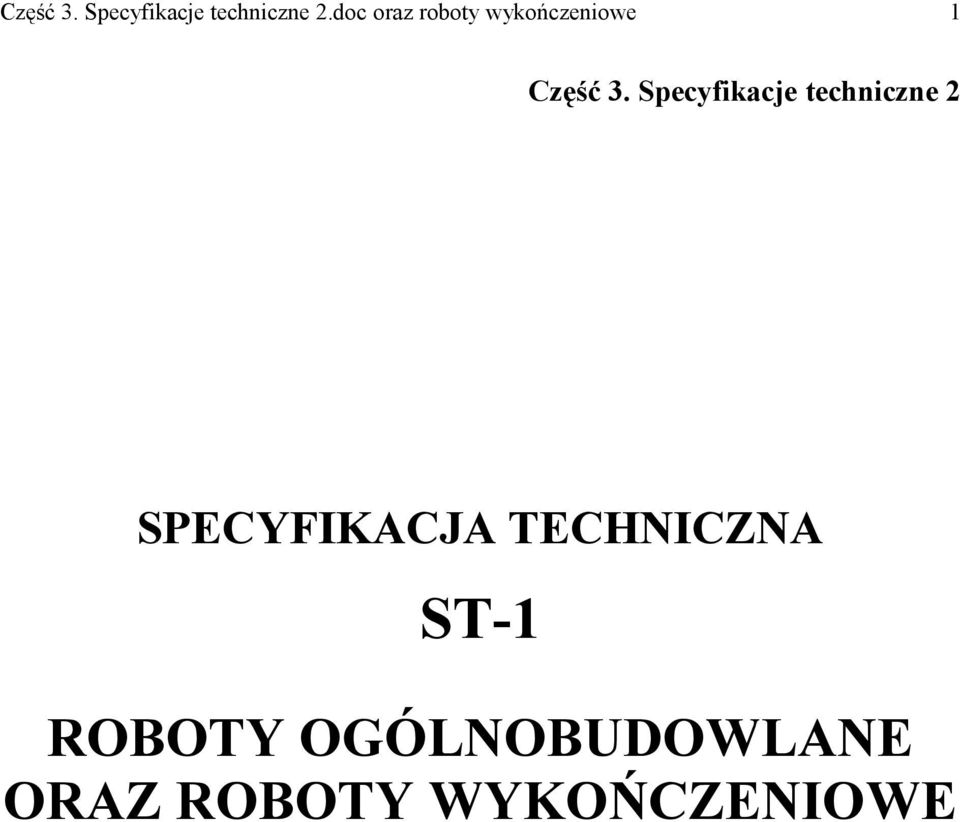 Część 3. Specyfikacje techniczne 2.doc oraz roboty wykończeniowe 1

Część 3. Specyfikacje techniczne 2

SPECYFIKACJA TECHNICZNA

ST-1

ROBOTY OGÓLNOBUDOWLANE ORAZ ROBOTY WYKOŃCZENIOWE